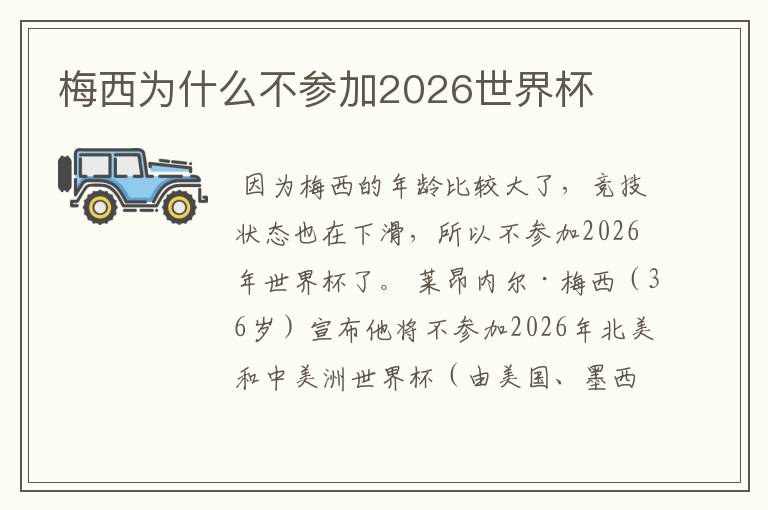 梅西为什么不参加2026世界杯

因为梅西的年龄比较大了，竞技状态也在下滑，所以不参加2026年世界杯了。莱昂内尔·梅西（36岁）宣布他将不参加2026年北美和中美洲世界杯（由美国、墨西